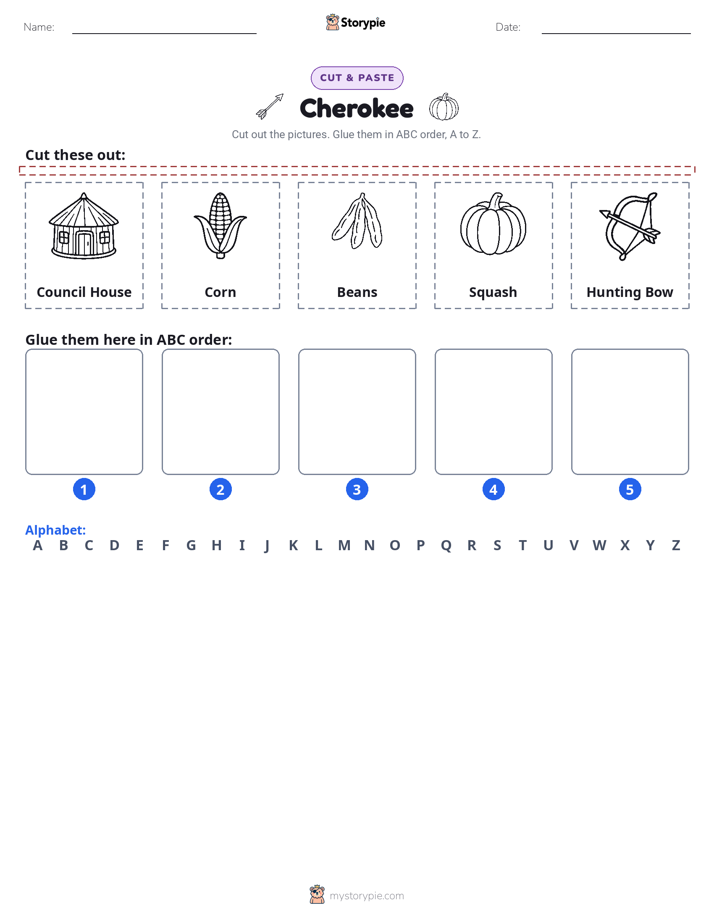 Name:

Storypie

Date:

CUT & PASTE

Cherokee

Cut out the pictures. Glue them in ABC order, A to Z.

Cut these out:

Council House

Corn

Beans

Squash

Hunting Bow

Glue them here in ABC order:

1

2

3

4

5

Alphabet:

A B C D E F G H I J K L M N O P Q R S T U V W X Y Z

mystorypie.com